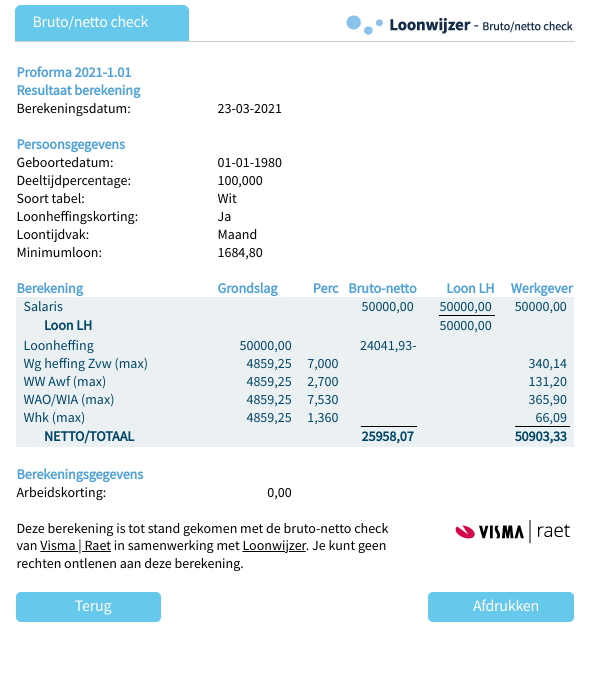 Bruto/netto check

Loonwijzer - Bruto/netto check

Proforma 2021-1.01
Resultaat berekening
Berekeningsdatum: 23-03-2021

Persoonsgegevens
Geboortedatum: 01-01-1980
Deeltijdpercentage: 100,000
Soort tabel: Wit
Loonheffingskorting: Ja
Loontijdvak: Maand
Minimumloon: 1684,80

| Berekening | Grondslag | Perc | Bruto-netto | Loon LH | Werkgever |
|---|---|---|---|---|---|
| Salaris | | | 50000,00 | 50000,00 | 50000,00 |
| Loon LH | | | | 50000,00 | |
| Loonheffing | 50000,00 | | 24041,93- | | |
| Wg heffing Zvw (max) | 4859,25 | 7,000 | | | 340,14 |
| WW Awf (max) | 4859,25 | 2,700 | | | 131,20 |
| WAO/WIA (max) | 4859,25 | 7,530 | | | 365,90 |
| Whk (max) | 4859,25 | 1,360 | | | 66,09 |
| NETTO/TOTAAL | | | 25958,07 | | 50903,33 |

Berekeningsgegevens
Arbeidskorting: 0,00

Deze berekening is tot stand gekomen met de bruto-netto check van Visma | Raet in samenwerking met Loonwijzer. Je kunt geen rechten ontlenen aan deze berekening.

VISMA | raet

Terug

Afdrukken